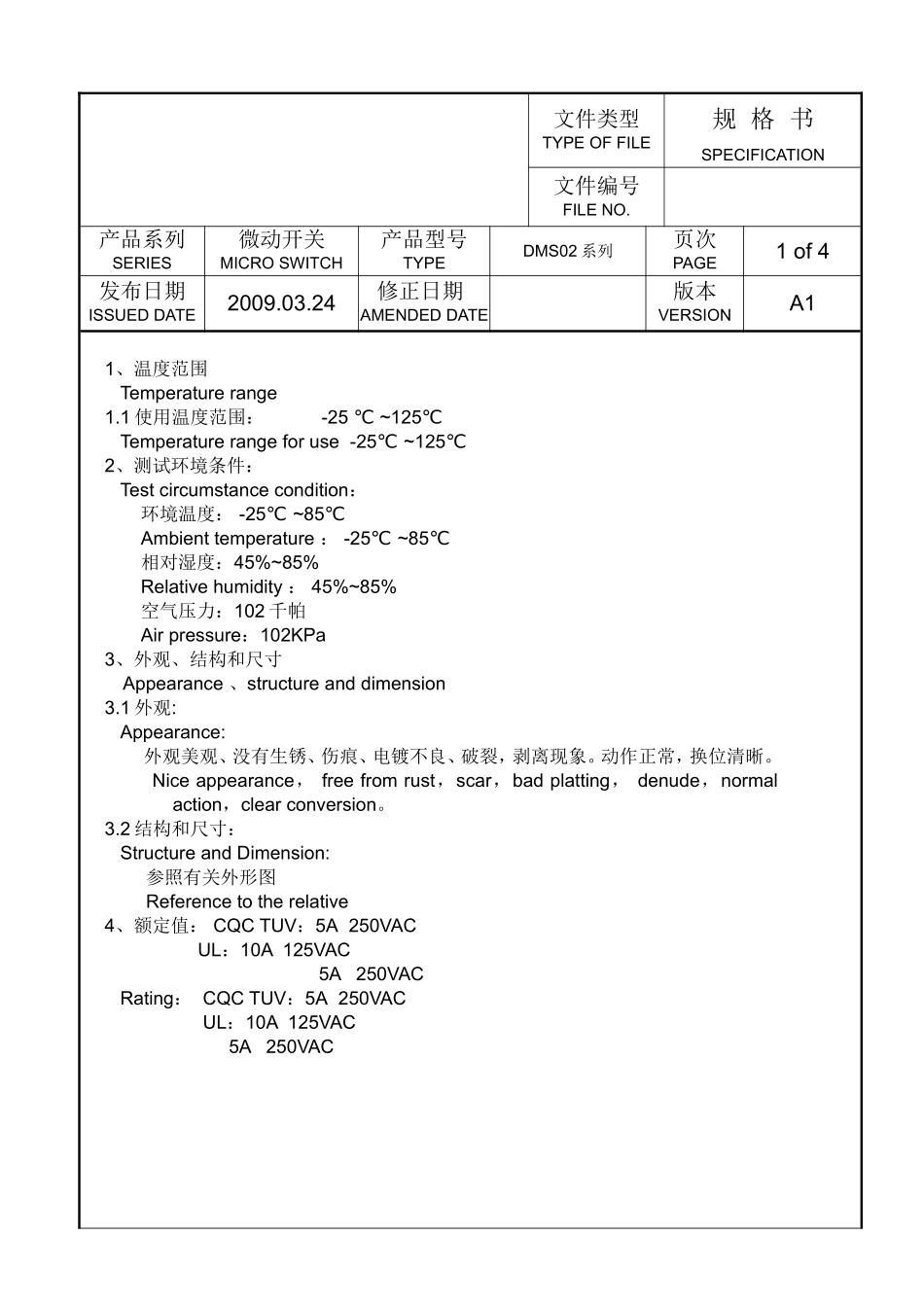 | | 文件类型 TYPE OF FILE | 规 格 书 SPECIFICATION |
|---|---|---|
| | 文件编号 FILE NO. | |

| 产品系列 SERIES | 微动开关 MICRO SWITCH | 产品型号 TYPE | DMS02 系列 | 页次 PAGE | 1 of 4 |
|---|---|---|---|---|---|
| 发布日期 ISSUED DATE | 2009.03.24 | 修正日期 AMENDED DATE | | 版本 VERSION | A1 |

1、温度范围
Temperature range
1.1 使用温度范围： -25 ℃ ~125℃
Temperature range for use -25℃ ~125℃
2、测试环境条件：
Test circumstance condition：
环境温度： -25℃ ~85℃
Ambient temperature ： -25℃ ~85℃
相对湿度：45%~85%
Relative humidity ： 45%~85%
空气压力：102 千帕
Air pressure：102KPa
3、外观、结构和尺寸
Appearance 、structure and dimension
3.1 外观:
Appearance:
外观美观、没有生锈、伤痕、电镀不良、破裂，剥离现象。动作正常，换位清晰。
Nice appearance， free from rust，scar，bad platting， denude，normal action，clear conversion。
3.2 结构和尺寸：
Structure and Dimension:
参照有关外形图
Reference to the relative
4、额定值： CQC TUV：5A 250VAC
UL：10A 125VAC
5A 250VAC
Rating： CQC TUV：5A 250VAC
UL：10A 125VAC
5A 250VAC